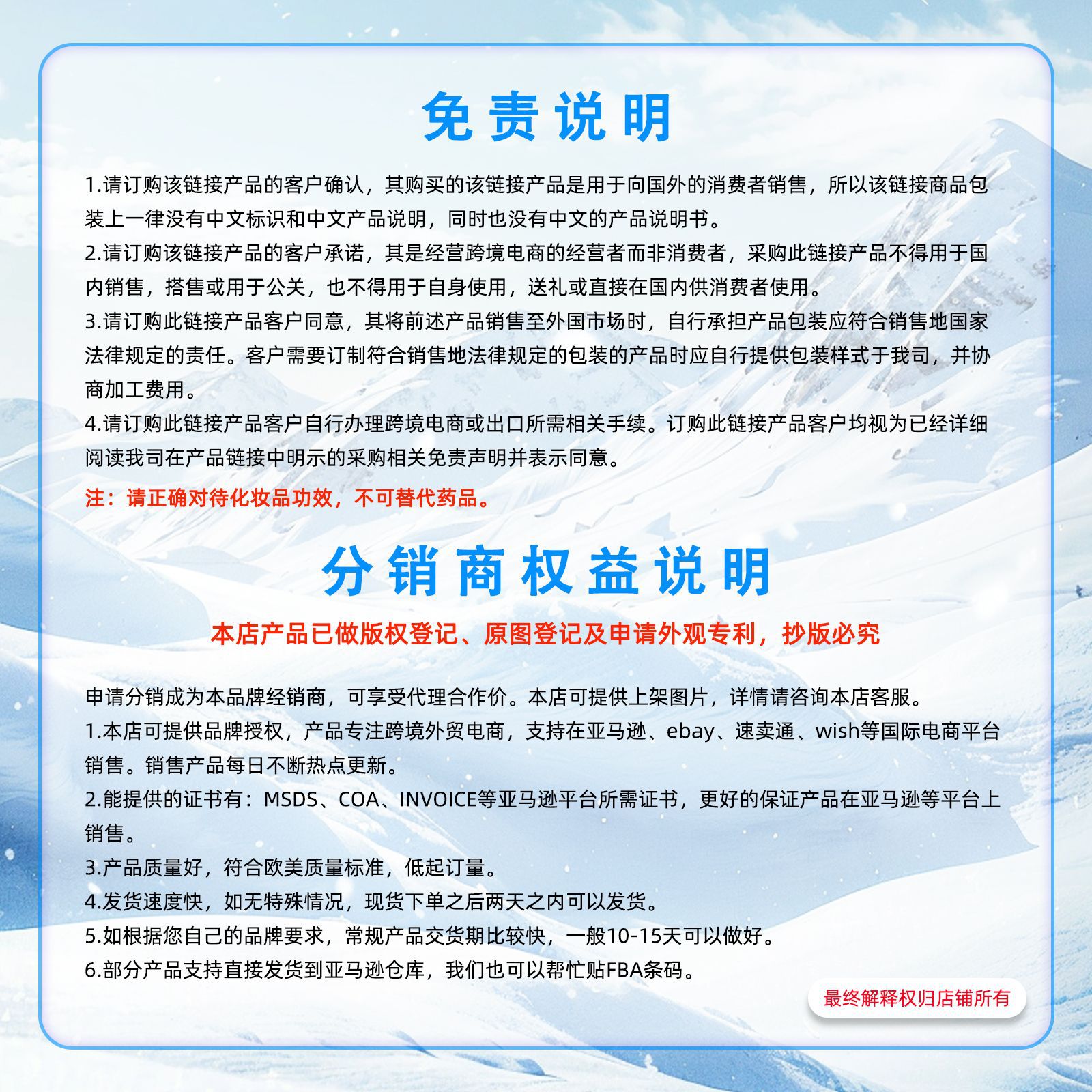 免责说明

1.请订购该链接产品的客户确认，其购买的该链接产品是用于向国外的消费者销售，所以该链接商品包装上一律没有中文标识和中文产品说明，同时也没有中文的产品说明书。
2.请订购该链接产品的客户承诺，其是经营跨境电商的经营者而非消费者，采购此链接产品不得用于国内销售，搭售或用于公关，也不得用于自身使用，送礼或直接在国内供消费者使用。
3.请订购此链接产品客户同意，其将前述产品销售至外国市场时，自行承担产品包装应符合销售地国家法律规定的责任。客户需要订制符合销售地法律规定的包装的产品时应自行提供包装样式于我司，并协商加工费用。
4.请订购此链接产品客户自行办理跨境电商或出口所需相关手续。订购此链接产品客户均视为已经详细阅读我司在产品链接中明示的采购相关免责声明并表示同意。
注：请正确对待化妆品功效，不可替代药品。

分销商权益说明

本店产品已做版权登记、原图登记及申请外观专利，抄版必究

申请分销成为本品牌经销商，可享受代理合作价。本店可提供上架图片，详情请咨询本店客服。
1.本店可提供品牌授权，产品专注跨境外贸电商，支持在亚马逊、ebay、速卖通、wish等国际电商平台销售。销售产品每日不断热点更新。
2.能提供的证书有：MSDS、COA、INVOICE等亚马逊平台所需证书，更好的保证产品在亚马逊等平台上销售。
3.产品质量好，符合欧美质量标准，低起订量。
4.发货速度快，如无特殊情况，现货下单之后两天之内可以发货。
5.如根据您自己的品牌要求，常规产品交货期比较快，一般10-15天可以做好。
6.部分产品支持直接发货到亚马逊仓库，我们也可以帮忙贴FBA条码。

最终解释权归店铺所有